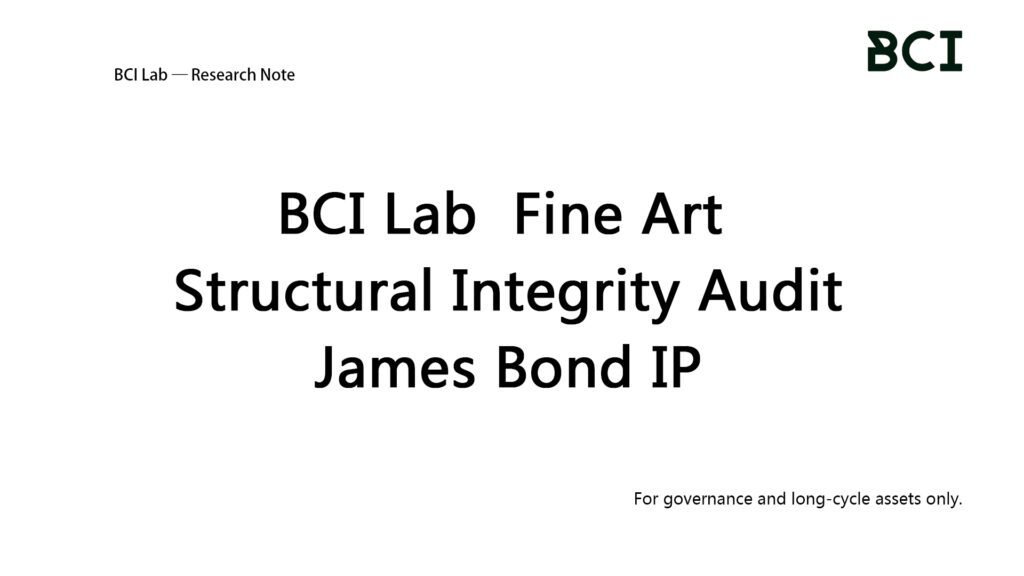 BCI Lab — Research Note

BCI

BCI Lab Fine Art
Structural Integrity Audit
James Bond IP

For governance and long-cycle assets only.